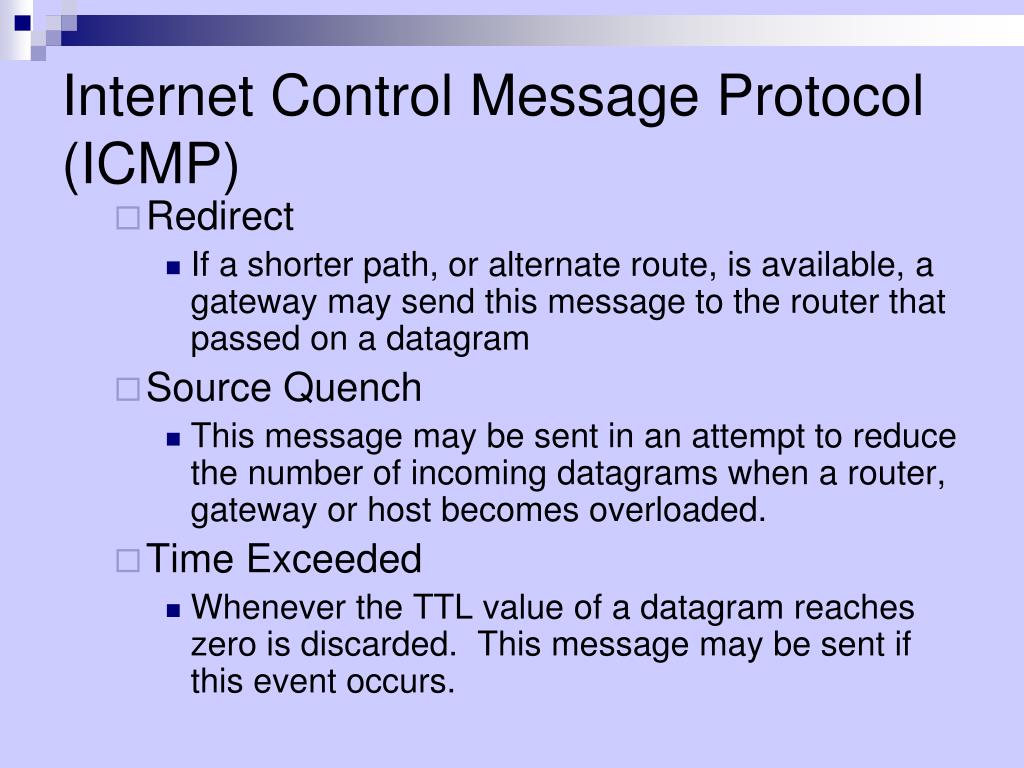 Internet Control Message Protocol (ICMP)

Redirect

If a shorter path, or alternate route, is available, a gateway may send this message to the router that passed on a datagram

Source Quench

This message may be sent in an attempt to reduce the number of incoming datagrams when a router, gateway or host becomes overloaded.

Time Exceeded

Whenever the TTL value of a datagram reaches zero is discarded. This message may be sent if this event occurs.